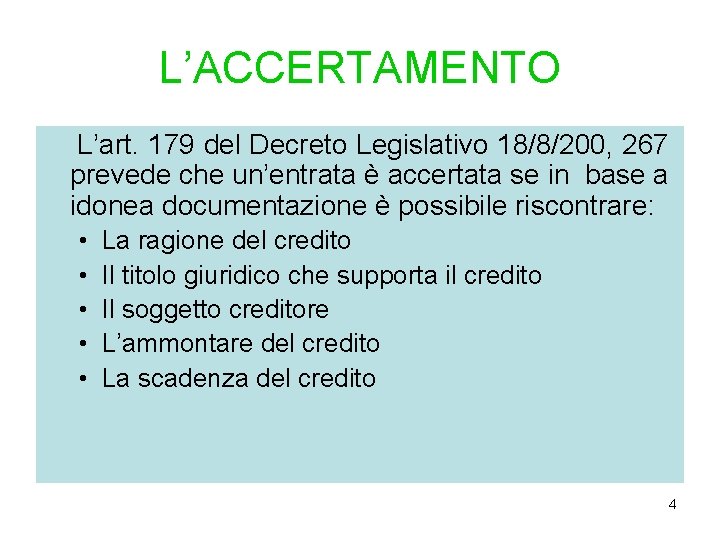 L'ACCERTAMENTO

L'art. 179 del Decreto Legislativo 18/8/200, 267 prevede che un'entrata è accertata se in base a idonea documentazione è possibile riscontrare:

• La ragione del credito
• Il titolo giuridico che supporta il credito
• Il soggetto creditore
• L'ammontare del credito
• La scadenza del credito

4